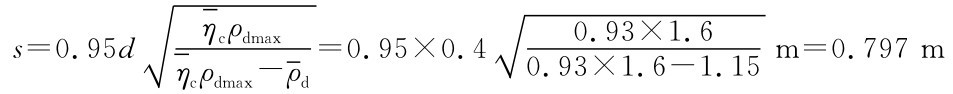 $s=0.95d\sqrt{\frac{\bar{\eta}_c\rho_{dmax}}{\bar{\eta}_c\rho_{dmax}-\bar{\rho}_d}}=0.95\times0.4\sqrt{\frac{0.93\times1.6}{0.93\times1.6-1.15}}$ m$=0.797$ m